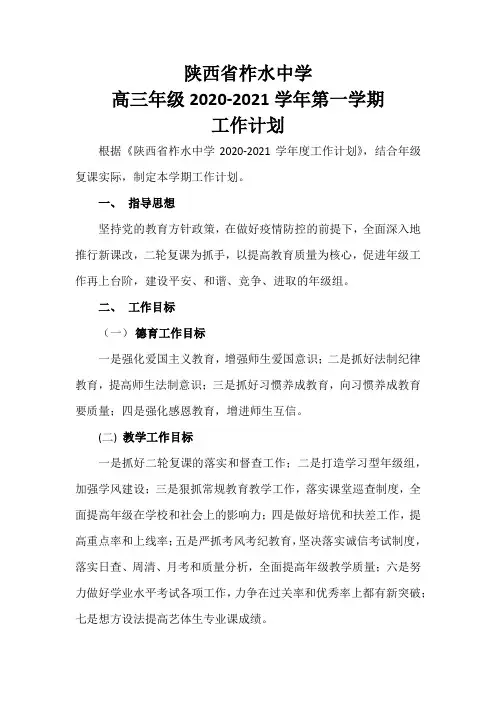 陕西省柞水中学
高三年级 2020-2021 学年第一学期
工作计划

根据《陕西省柞水中学 2020-2021 学年度工作计划》，结合年级复课实际，制定本学期工作计划。

一、 指导思想

坚持党的教育方针政策，在做好疫情防控的前提下，全面深入地推行新课改，二轮复课为抓手，以提高教育质量为核心，促进年级工作再上台阶，建设平安、和谐、竞争、进取的年级组。

二、 工作目标

（一） 德育工作目标

一是强化爱国主义教育，增强师生爱国意识；二是抓好法制纪律教育，提高师生法制意识；三是抓好习惯养成教育，向习惯养成教育要质量；四是强化感恩教育，增进师生互信。

(二) 教学工作目标

一是抓好二轮复课的落实和督查工作；二是打造学习型年级组，加强学风建设；三是狠抓常规教育教学工作，落实课堂巡查制度，全面提高年级在学校和社会上的影响力；四是做好培优和扶差工作，提高重点率和上线率；五是严抓考风考纪教育，坚决落实诚信考试制度，落实日查、周清、月考和质量分析，全面提高年级教学质量；六是努力做好学业水平考试各项工作，力争在过关率和优秀率上都有新突破；七是想方设法提高艺体生专业课成绩。